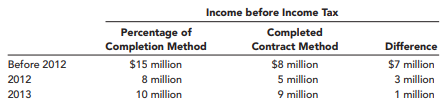 Income before Income Tax

|  | Percentage of Completion Method | Completed Contract Method | Difference |
|---|---|---|---|
| Before 2012 | \$15 million | \$8 million | \$7 million |
| 2012 | 8 million | 5 million | 3 million |
| 2013 | 10 million | 9 million | 1 million |